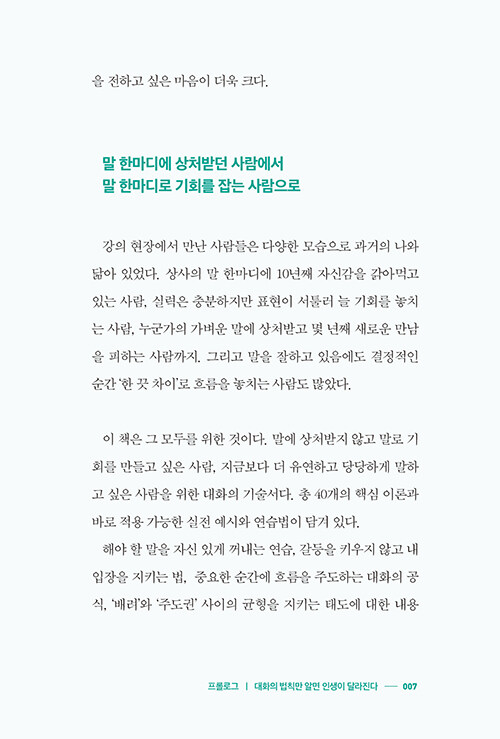 을 전하고 싶은 마음이 더욱 크다.

말 한마디에 상처받던 사람에서
말 한마디로 기회를 잡는 사람으로

강의 현장에서 만난 사람들은 다양한 모습으로 과거의 나와 닮아 있었다. 상사의 말 한마디에 10년째 자신감을 갉아먹고 있는 사람, 실력은 충분하지만 표현이 서툴러 늘 기회를 놓치는 사람, 누군가의 가벼운 말에 상처받고 몇 년째 새로운 만남을 피하는 사람까지. 그리고 말을 잘하고 있음에도 결정적인 순간 '한 끗 차이'로 흐름을 놓치는 사람도 많았다.

이 책은 그 모두를 위한 것이다. 말에 상처받지 않고 말로 기회를 만들고 싶은 사람, 지금보다 더 유연하고 당당하게 말하고 싶은 사람을 위한 대화의 기술서다. 총 40개의 핵심 이론과 바로 적용 가능한 실전 예시와 연습법이 담겨 있다.

해야 할 말을 자신 있게 꺼내는 연습, 갈등을 키우지 않고 내 입장을 지키는 법, 중요한 순간에 흐름을 주도하는 대화의 공식, '배려'와 '주도권' 사이의 균형을 지키는 태도에 대한 내용

프롤로그 | 대화의 법칙만 알면 인생이 달라진다 — 007